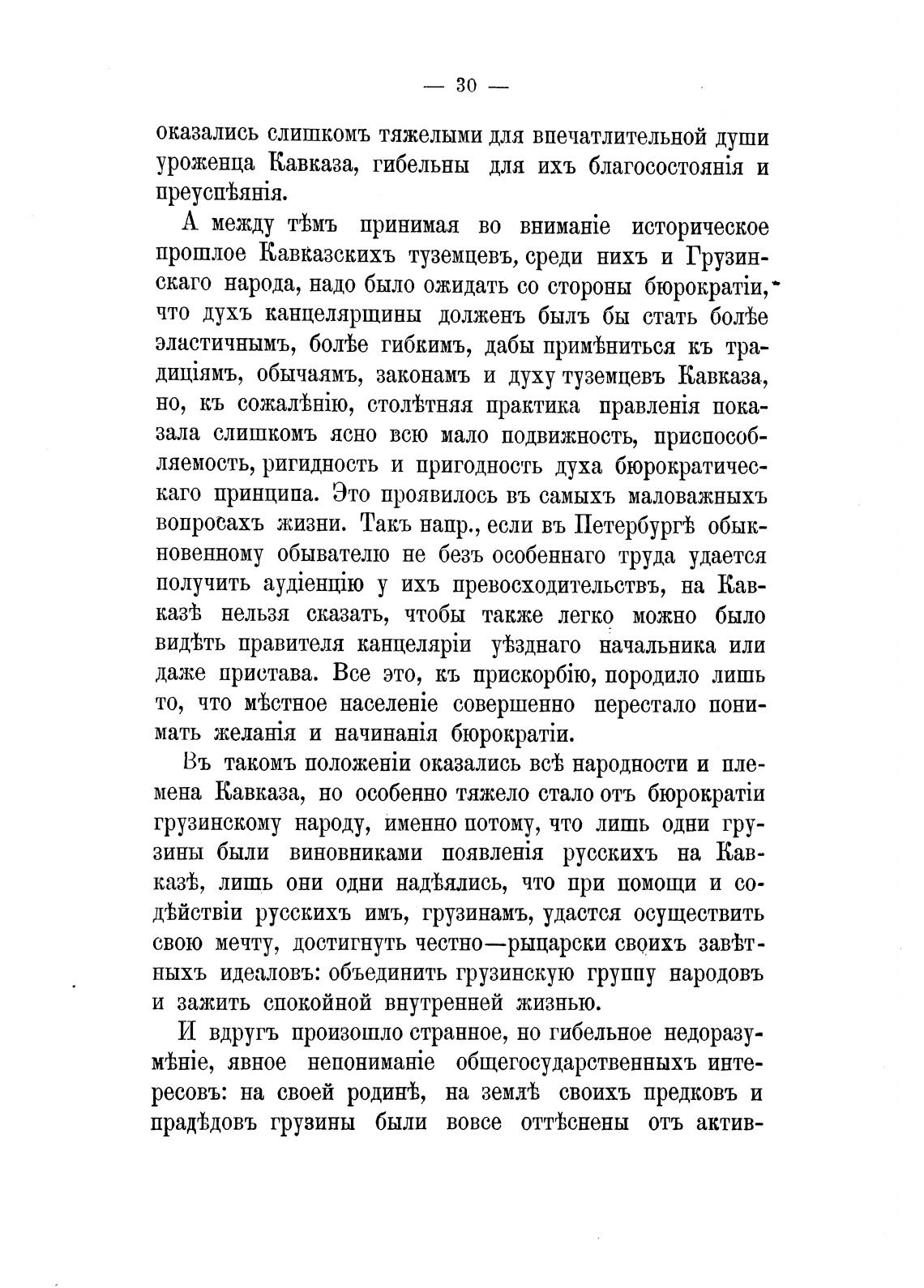 — 30 —

оказались слишкомъ тяжелыми для впечатлительной души уроженца Кавказа, гибельны для ихъ благосостоянія и преуспѣянія.

А между тѣмъ принимая во вниманіе историческое прошлое Кавказскихъ туземцевъ, среди нихъ и Грузинскаго народа, надо было ожидать со стороны бюрократіи, что духъ канцелярщины долженъ былъ бы стать болѣе эластичнымъ, болѣе гибкимъ, дабы примѣниться къ традиціямъ, обычаямъ, законамъ и духу туземцевъ Кавказа, но, къ сожалѣнію, столѣтняя практика правленія показала слишкомъ ясно всю мало подвижность, приспособляемость, ригидность и пригодность духа бюрократическаго принципа. Это проявилось въ самыхъ маловажныхъ вопросахъ жизни. Такъ напр., если въ Петербургѣ обыкновенному обывателю не безъ особеннаго труда удается получить аудіенцію у ихъ превосходительствъ, на Кавказѣ нельзя сказать, чтобы также легко можно было видѣть правителя канцеляріи уѣзднаго начальника или даже пристава. Все это, къ прискорбію, породило лишь то, что мѣстное населеніе совершенно перестало понимать желанія и начинанія бюрократіи.

Въ такомъ положеніи оказались всѣ народности и племена Кавказа, но особенно тяжело стало отъ бюрократіи грузинскому народу, именно потому, что лишь одни грузины были виновниками появленія русскихъ на Кавказѣ, лишь они одни надѣялись, что при помощи и содѣйствіи русскихъ имъ, грузинамъ, удастся осуществить свою мечту, достигнуть честно—рыцарски своихъ завѣтныхъ идеаловъ: объединить грузинскую группу народовъ и зажить спокойной внутренней жизнью.

И вдругъ произошло странное, но гибельное недоразумѣніе, явное непониманіе общегосударственныхъ интересовъ: на своей родинѣ, на землѣ своихъ предковъ и прадѣдовъ грузины были вовсе оттѣснены отъ актив-